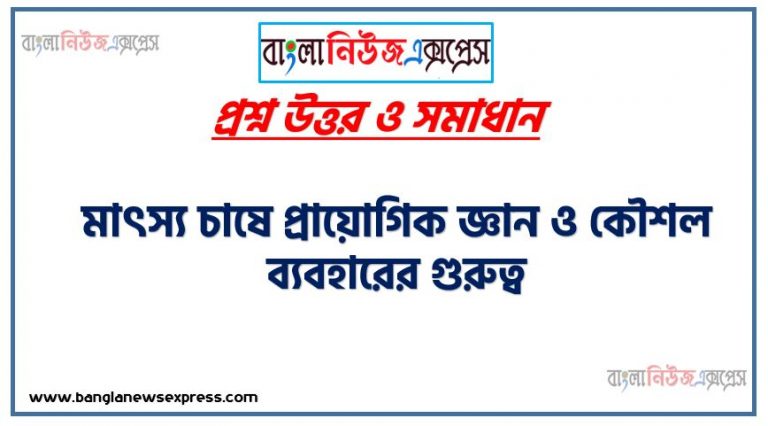 বাংলানিউজএক্সপ্রেস

বাংলানিউজএক্সপ্রেস

প্রশ্ন উত্তর ও সমাধান

মাৎস্য চাষে প্রায়োগিক জ্ঞান ও কৌশল ব্যবহারের গুরুত্ব

বাংলানিউজএক্সপ্রেস

www.banglanewsexpress.com